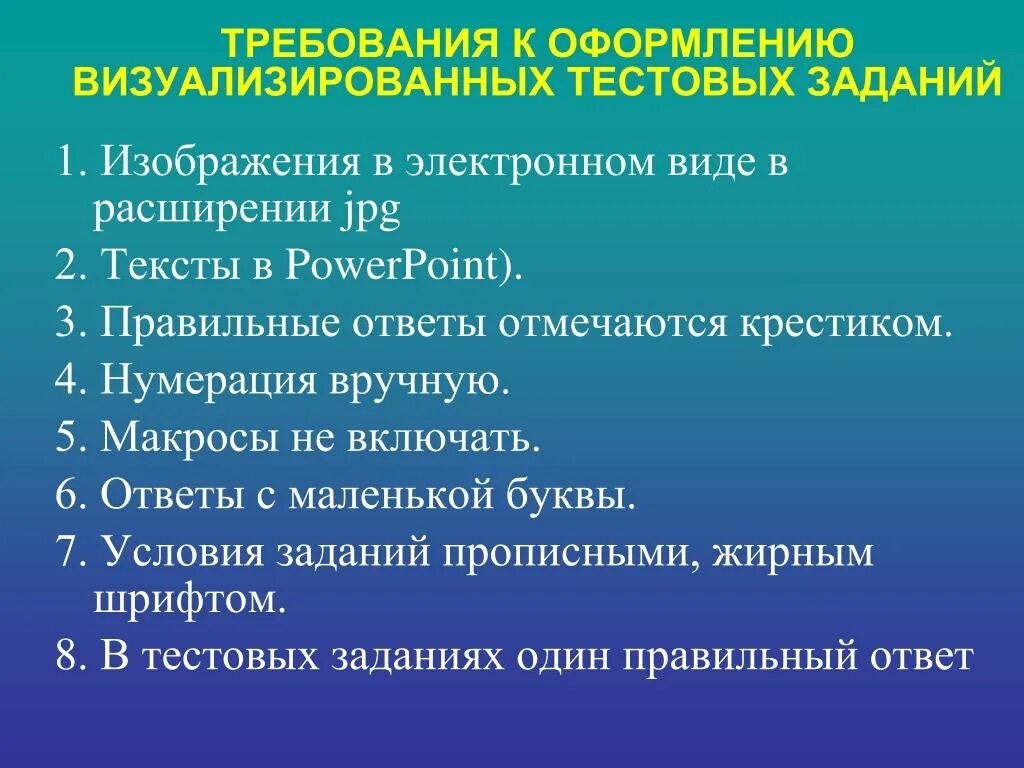 ТРЕБОВАНИЯ К ОФОРМЛЕНИЮ ВИЗУАЛИЗИРОВАННЫХ ТЕСТОВЫХ ЗАДАНИЙ

1. Изображения в электронном виде в расширении jpg
2. Тексты в PowerPoint).
3. Правильные ответы отмечаются крестиком.
4. Нумерация вручную.
5. Макросы не включать.
6. Ответы с маленькой буквы.
7. Условия заданий прописными, жирным шрифтом.
8. В тестовых заданиях один правильный ответ